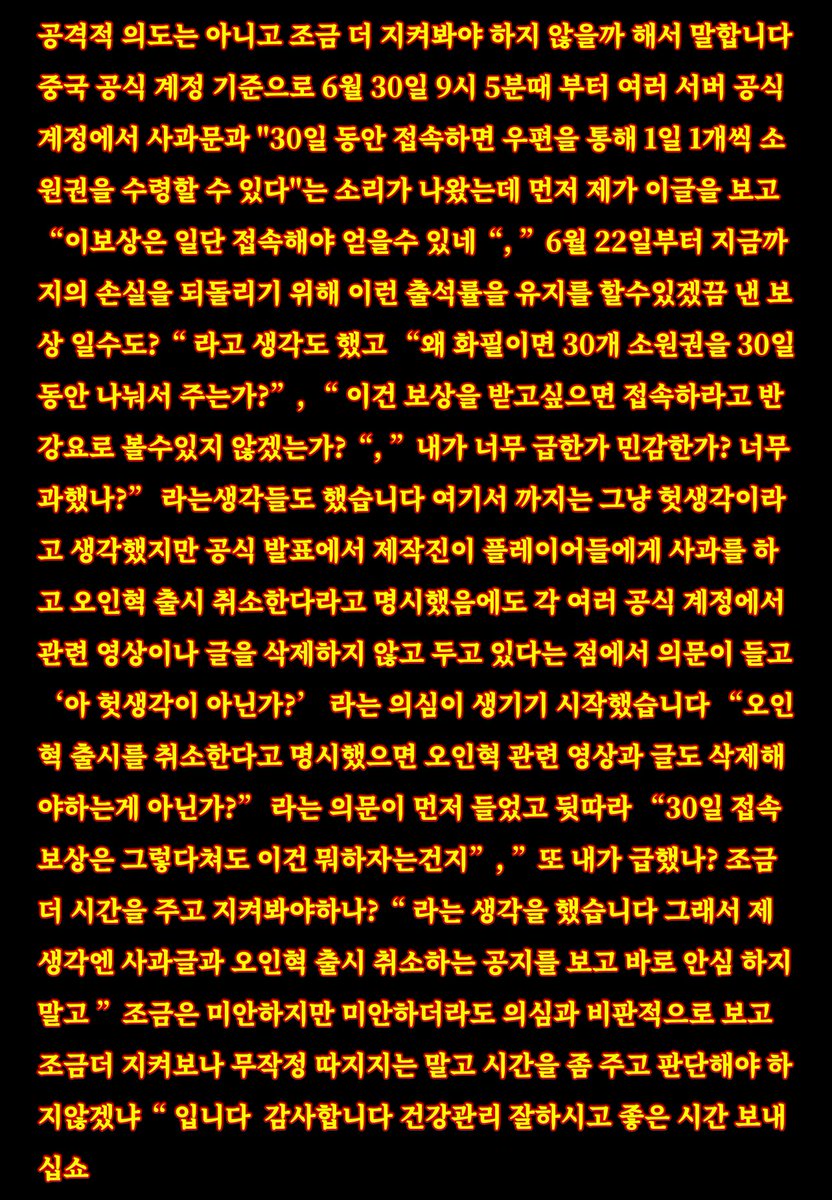 공격적 의도는 아니고 조금 더 지켜봐야 하지 않을까 해서 말합니다 중국 공식 계정 기준으로 6월 30일 9시 5분때 부터 여러 서버 공식 계정에서 사과문과 "30일 동안 접속하면 우편을 통해 1일 1개씩 소원권을 수령할 수 있다"는 소리가 나왔는데 먼저 제가 이글을 보고 “이보상은 일단 접속해야 얻을수 있네 “, ” 6월 22일부터 지금까지의 손실을 되돌리기 위해 이런 출석률을 유지를 할수있겠끔 낸 보상 일수도? “ 라고 생각도 했고 “왜 화필이면 30개 소원권을 30일 동안 나눠서 주는가?” , “ 이건 보상을 받고싶으면 접속하라고 반 강요로 볼수있지 않겠는가? “, ” 내가 너무 급한가 민감한가? 너무 과했나?” 라는생각들도 했습니다 여기서 까지는 그냥 헛생각이라고 생각했지만 공식 발표에서 제작진이 플레이어들에게 사과를 하고 오인혁 출시 취소한다라고 명시했음에도 각 여러 공식 계정에서 관련 영상이나 글을 삭제하지 않고 두고 있다는 점에서 의문이 들고 ‘아 헛생각이 아닌가?’ 라는 의심이 생기기 시작했습니다 “오인혁 출시를 취소한다고 명시했으면 오인혁 관련 영상과 글도 삭제해야하는게 아닌가?” 라는 의문이 먼저 들었고 뒷따라 “30일 접속 보상은 그렇다쳐도 이건 뭐하자는건지” , ” 또 내가 급했나? 조금 더 시간을 주고 지켜봐야하나? “ 라는 생각을 했습니다 그래서 제 생각엔 사과글과 오인혁 출시 취소하는 공지를 보고 바로 안심 하지 말고 ” 조금은 미안하지만 미안하더라도 의심과 비판적으로 보고 조금더 지켜보나 무작정 따지지는 말고 시간을 좀 주고 판단해야 하지않겠냐 “ 입니다 감사합니다 건강관리 잘하시고 좋은 시간 보내십쇼